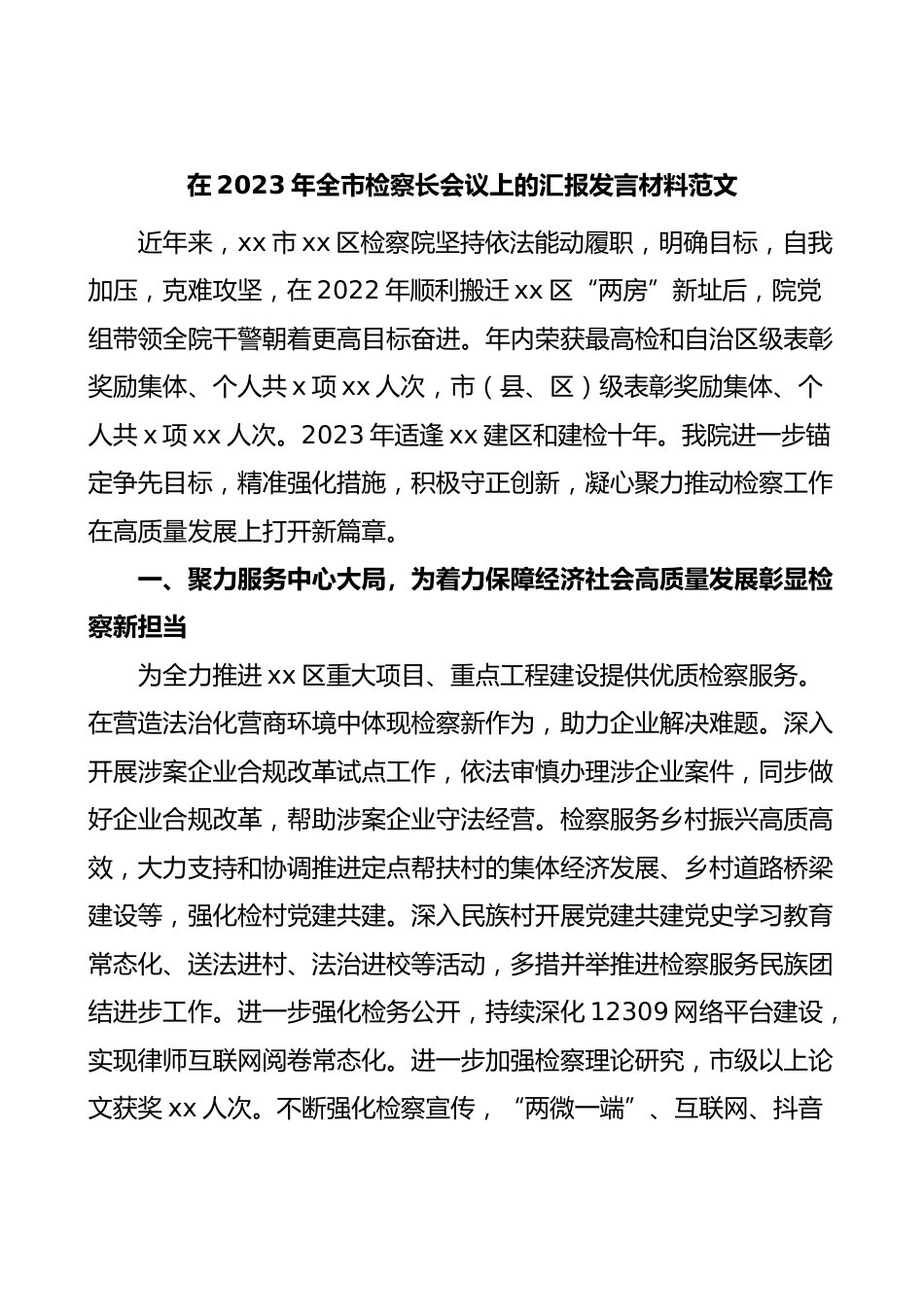 在2023年全市检察长会议上的汇报发言材料范文

近年来，xx市xx区检察院坚持依法能动履职，明确目标，自我加压，克难攻坚，在2022年顺利搬迁xx区“两房”新址后，院党组带领全院干警朝着更高目标奋进。年内荣获最高检和自治区级表彰奖励集体、个人共x项xx人次，市（县、区）级表彰奖励集体、个人共x项xx人次。2023年适逢xx建区和建检十年。我院进一步锚定争先目标，精准强化措施，积极守正创新，凝心聚力推动检察工作在高质量发展上打开新篇章。

一、聚力服务中心大局，为着力保障经济社会高质量发展彰显检察新担当

为全力推进xx区重大项目、重点工程建设提供优质检察服务。在营造法治化营商环境中体现检察新作为，助力企业解决难题。深入开展涉案企业合规改革试点工作，依法审慎办理涉企业案件，同步做好企业合规改革，帮助涉案企业守法经营。检察服务乡村振兴高质高效，大力支持和协调推进定点帮扶村的集体经济发展、乡村道路桥梁建设等，强化检村党建共建。深入民族村开展党建共建党史学习教育常态化、送法进村、法治进校等活动，多措并举推进检察服务民族团结进步工作。进一步强化检务公开，持续深化12309网络平台建设，实现律师互联网阅卷常态化。进一步加强检察理论研究，市级以上论文获奖xx人次。不断强化检察宣传，“两微一端”、互联网、抖音